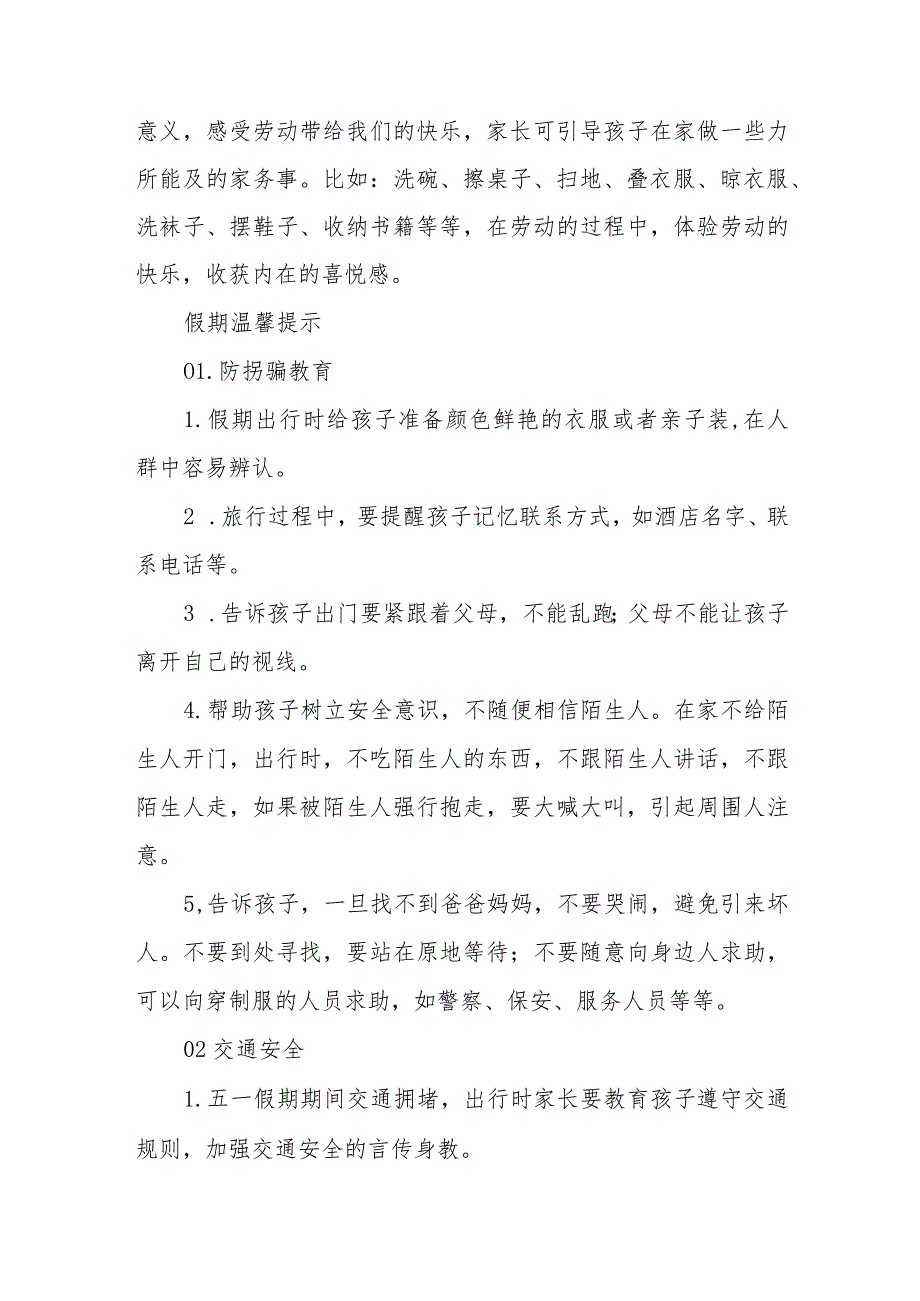 意义，感受劳动带给我们的快乐，家长可引导孩子在家做一些力所能及的家务事。比如：洗碗、擦桌子、扫地、叠衣服、晾衣服、洗袜子、摆鞋子、收纳书籍等等，在劳动的过程中，体验劳动的快乐，收获内在的喜悦感。

假期温馨提示

01.防拐骗教育

1.假期出行时给孩子准备颜色鲜艳的衣服或者亲子装,在人群中容易辨认。

2 .旅行过程中，要提醒孩子记忆联系方式，如酒店名字、联系电话等。

3 .告诉孩子出门要紧跟着父母，不能乱跑;父母不能让孩子离开自己的视线。

4.帮助孩子树立安全意识，不随便相信陌生人。在家不给陌生人开门，出行时，不吃陌生人的东西，不跟陌生人讲话，不跟陌生人走，如果被陌生人强行抱走，要大喊大叫，引起周围人注意。

5,告诉孩子，一旦找不到爸爸妈妈，不要哭闹，避免引来坏人。不要到处寻找，要站在原地等待；不要随意向身边人求助，可以向穿制服的人员求助，如警察、保安、服务人员等等。

02交通安全

1.五一假期期间交通拥堵，出行时家长要教育孩子遵守交通规则，加强交通安全的言传身教。